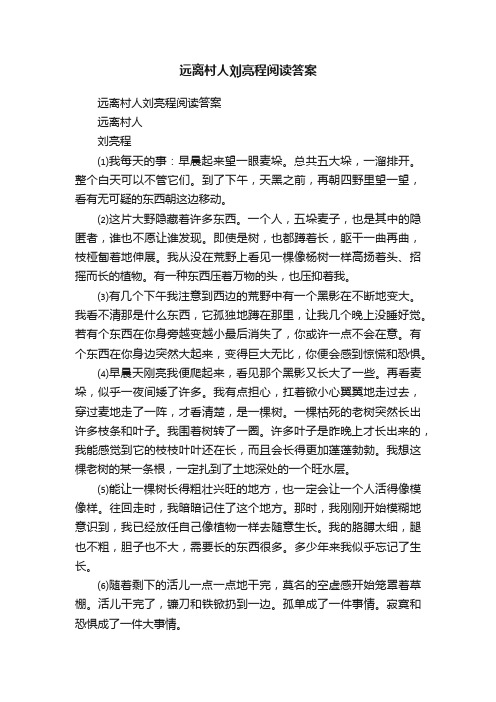 远离村人刘亮程阅读答案

远离村人刘亮程阅读答案

远离村人

刘亮程

⑴我每天的事：早晨起来望一眼麦垛。总共五大垛，一溜排开。整个白天可以不管它们。到了下午，天黑之前，再朝四野里望一望，看有无可疑的东西朝这边移动。

⑵这片大野隐藏着许多东西。一个人，五垛麦子，也是其中的隐匿者，谁也不愿让谁发现。即使是树，也都蹲着长，躯干一曲再曲，枝桠匍着地伸展。我从没在荒野上看见一棵像杨树一样高扬着头、招摇而长的植物。有一种东西压着万物的头，也压抑着我。

⑶有几个下午我注意到西边的荒野中有一个黑影在不断地变大。我看不清那是什么东西，它孤独地蹲在那里，让我几个晚上没睡好觉。若有个东西在你身旁越变越小最后消失了，你或许一点不会在意。有个东西在你身边突然大起来，变得巨大无比，你便会感到惊慌和恐惧。

⑷早晨天刚亮我便爬起来，看见那个黑影又长大了一些。再看麦垛，似乎一夜间矮了许多。我有点担心，扛着锨小心翼翼地走过去，穿过麦地走了一阵，才看清楚，是一棵树。一棵枯死的老树突然长出许多枝条和叶子。我围着树转了一圈。许多叶子是昨晚上才长出来的，我能感觉到它的枝枝叶叶还在长，而且会长得更加蓬蓬勃勃。我想这棵老树的某一条根，一定扎到了土地深处的一个旺水层。

⑸能让一棵树长得粗壮兴旺的地方，也一定会让一个人活得像模像样。往回走时，我暗暗记住了这个地方。那时，我刚刚开始模糊地意识到，我已经放任自己像植物一样去随意生长。我的胳膊太细，腿也不粗，胆子也不大，需要长的东西很多。多少年来我似乎忘记了生长。

⑹随着剩下的活儿一点一点地干完，莫名的空虚感开始笼罩着草棚。活儿干完了，镰刀和铁锨扔到一边。孤单成了一件事情。寂寞和恐惧成了一件大事情。